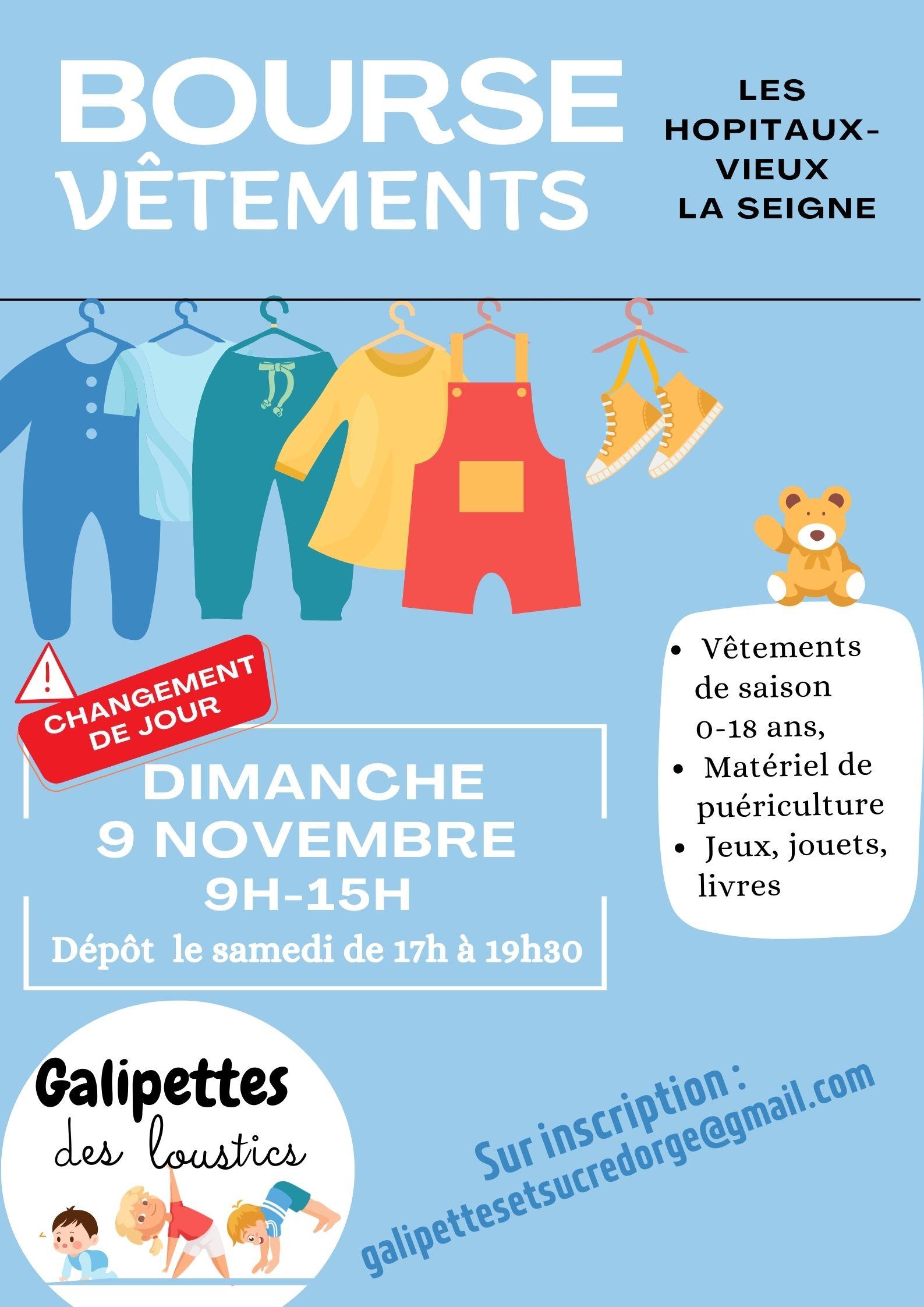 BOURSE
VÊTEMENTS

LES
HOPITAUX-
VIEUX
LA SEIGNE

CHANGEMENT
DE JOUR

DIMANCHE
9 NOVEMBRE
9H-15H
Dépôt le samedi de 17h à 19h30

• Vêtements de saison 0-18 ans,
• Matériel de puériculture
• Jeux, jouets, livres

Galipettes
des loustics

Sur inscription :
galipettesetsucredorge@gmail.com